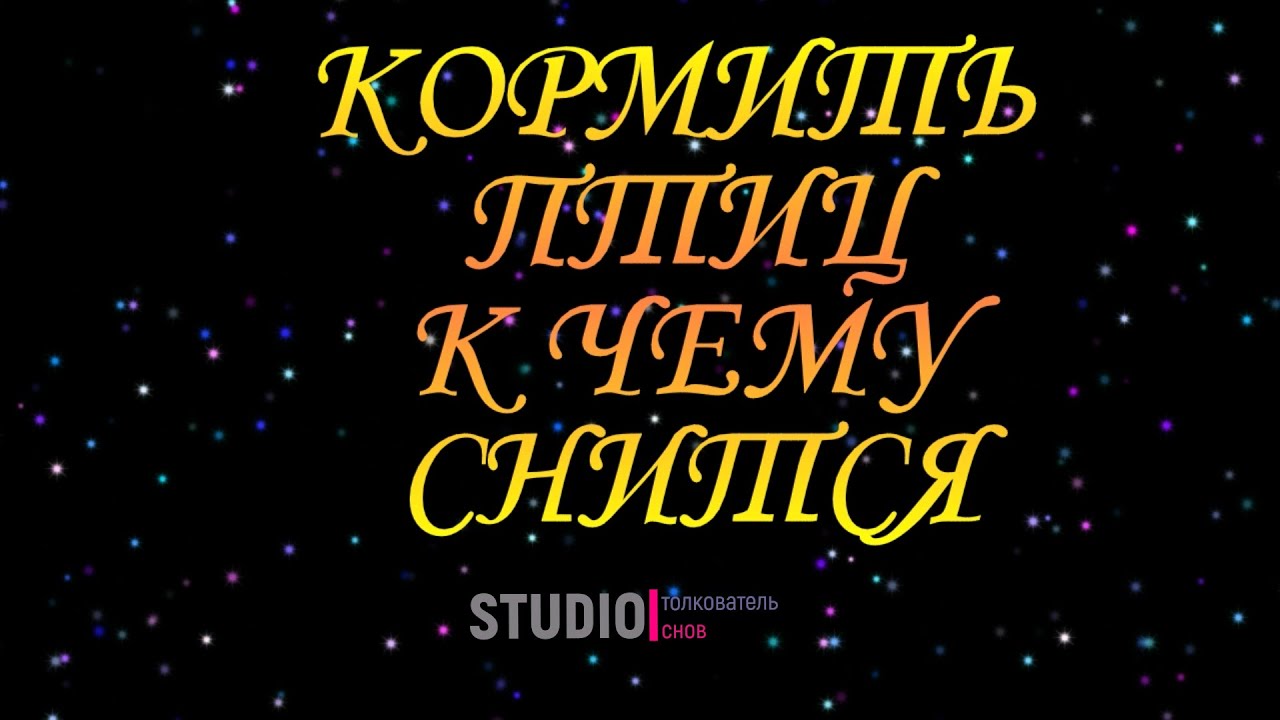 КОРМИТЬ ПТИЦ К ЧЕМУ СНИТСЯ

STUDIO толкователь снов